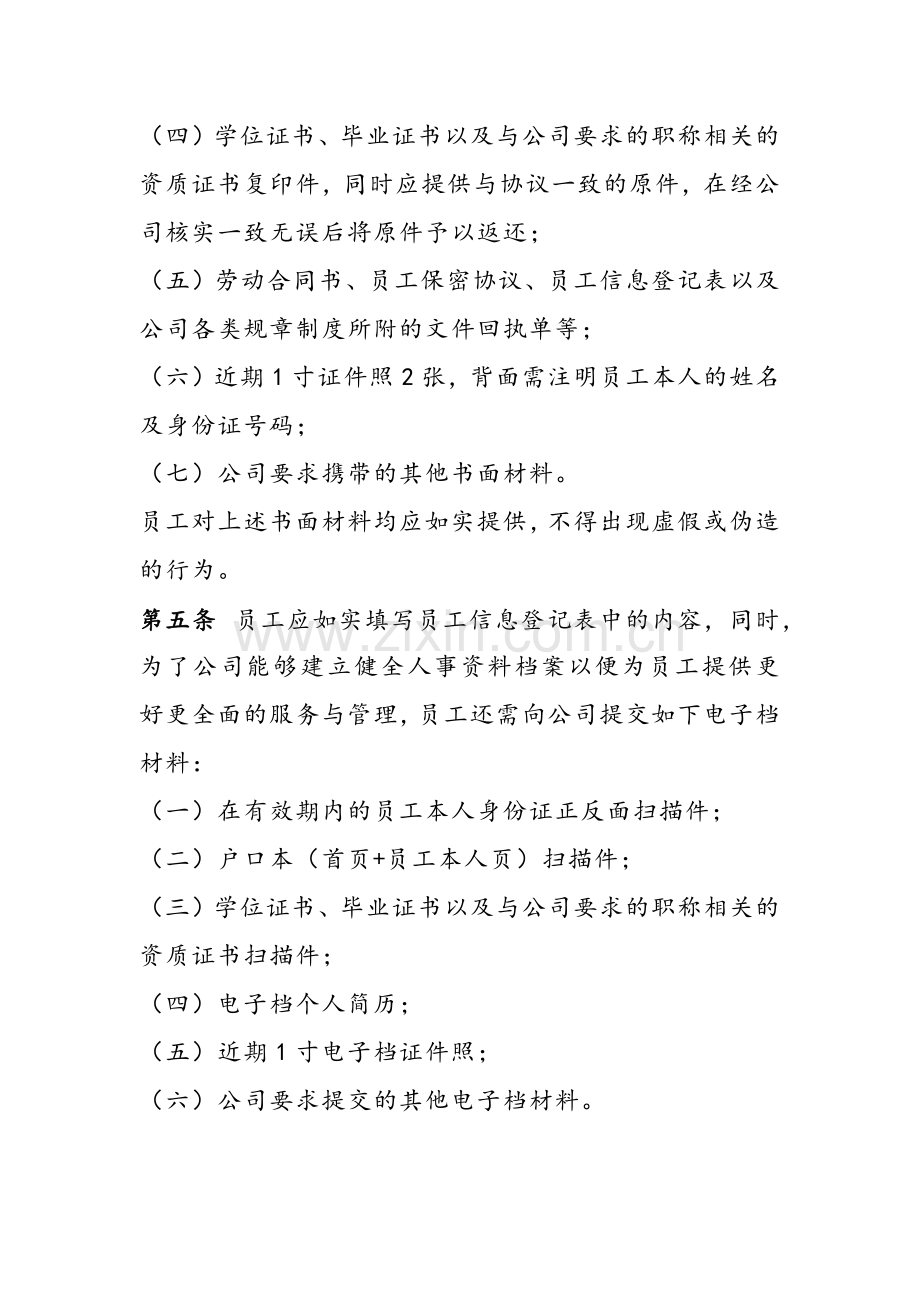 （四）学位证书、毕业证书以及与公司要求的职称相关的资质证书复印件，同时应提供与协议一致的原件，在经公司核实一致无误后将原件予以返还；

（五）劳动合同书、员工保密协议、员工信息登记表以及公司各类规章制度所附的文件回执单等；

（六）近期1寸证件照2张，背面需注明员工本人的姓名及身份证号码；

（七）公司要求携带的其他书面材料。

员工对上述书面材料均应如实提供，不得出现虚假或伪造的行为。

第五条 员工应如实填写员工信息登记表中的内容，同时，为了公司能够建立健全人事资料档案以便为员工提供更好更全面的服务与管理，员工还需向公司提交如下电子档材料：

（一）在有效期内的员工本人身份证正反面扫描件；

（二）户口本（首页+员工本人页）扫描件；

（三）学位证书、毕业证书以及与公司要求的职称相关的资质证书扫描件；

（四）电子档个人简历；

（五）近期1寸电子档证件照；

（六）公司要求提交的其他电子档材料。

www.zixin.com.cn